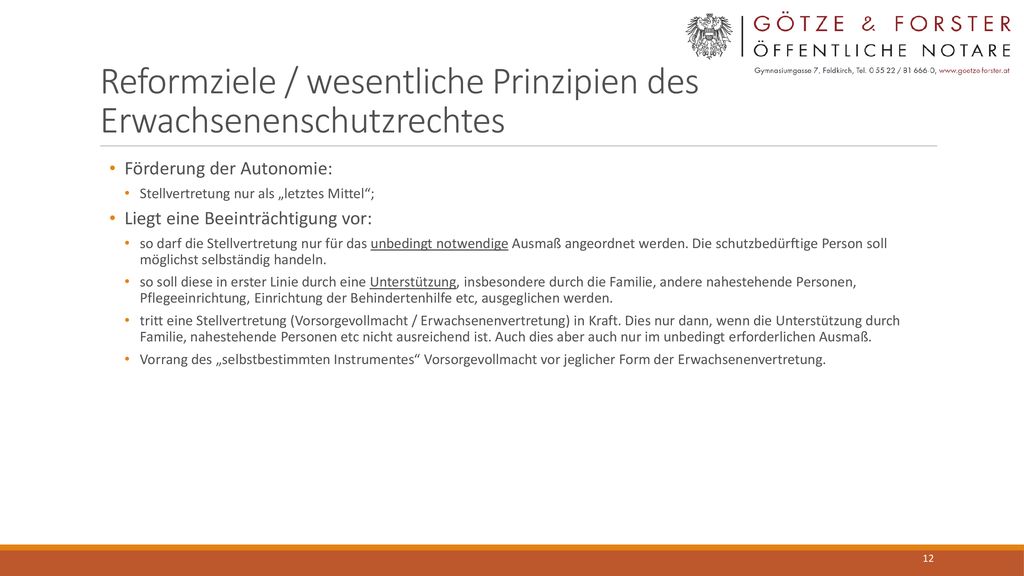 GÖTZE & FORSTER
ÖFFENTLICHE NOTARE
Gymnasiumgasse 7, Feldkirch, Tel. 0 55 22 / 81 666 0, www.goetze-forster.at

Reformziele / wesentliche Prinzipien des Erwachsenenschutzrechtes

• Förderung der Autonomie:
  • Stellvertretung nur als „letztes Mittel“;
• Liegt eine Beeinträchtigung vor:
  • so darf die Stellvertretung nur für das unbedingt notwendige Ausmaß angeordnet werden. Die schutzbedürftige Person soll möglichst selbständig handeln.
  • so soll diese in erster Linie durch eine Unterstützung, insbesondere durch die Familie, andere nahestehende Personen, Pflegeeinrichtung, Einrichtung der Behindertenhilfe etc, ausgeglichen werden.
  • tritt eine Stellvertretung (Vorsorgevollmacht / Erwachsenenvertretung) in Kraft. Dies nur dann, wenn die Unterstützung durch Familie, nahestehende Personen etc nicht ausreichend ist. Auch dies aber auch nur im unbedingt erforderlichen Ausmaß.
  • Vorrang des „selbstbestimmten Instrumentes“ Vorsorgevollmacht vor jeglicher Form der Erwachsenenvertretung.

12